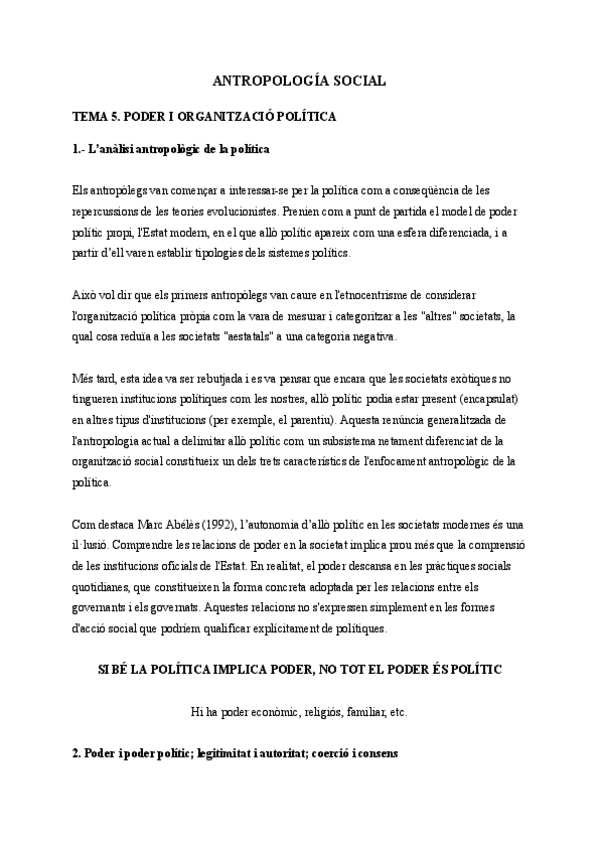 ANTROPOLOGÍA SOCIAL

TEMA 5. PODER I ORGANITZACIÓ POLÍTICA

1.- L'anàlisi antropològic de la política

Els antropòlegs van començar a interessar-se per la política com a conseqüència de les repercussions de les teories evolucionistes. Prenien com a punt de partida el model de poder polític propi, l'Estat modern, en el que allò polític apareix com una esfera diferenciada, i a partir d'ell varen establir tipologies dels sistemes polítics.

Això vol dir que els primers antropòlegs van caure en l'etnocentrisme de considerar l'organització política pròpia com la vara de mesurar i categoritzar a les "altres" societats, la qual cosa reduïa a les societats "aestatals" a una categoria negativa.

Més tard, esta idea va ser rebutjada i es va pensar que encara que les societats exòtiques no tingueren institucions polítiques com les nostres, allò polític podia estar present (encapsulat) en altres tipus d'institucions (per exemple, el parentiu). Aquesta renúncia generalitzada de l'antropologia actual a delimitar allò polític com un subsistema netament diferenciat de la organització social constitueix un dels trets característics de l'enfocament antropològic de la política.

Com destaca Marc Abélès (1992), l'autonomia d'allò polític en les societats modernes és una il·lusió. Comprendre les relacions de poder en la societat implica prou més que la comprensió de les institucions oficials de l'Estat. En realitat, el poder descansa en les pràctiques socials quotidianes, que constitueixen la forma concreta adoptada per les relacions entre els governants i els governats. Aquestes relacions no s'expressen simplement en les formes d'acció social que podríem qualificar explícitament de polítiques.

SI BÉ LA POLÍTICA IMPLICA PODER, NO TOT EL PODER ÉS POLÍTIC

Hi ha poder econòmic, religiós, familiar, etc.

2. Poder i poder polític; legitimitat i autoritat; coerció i consens